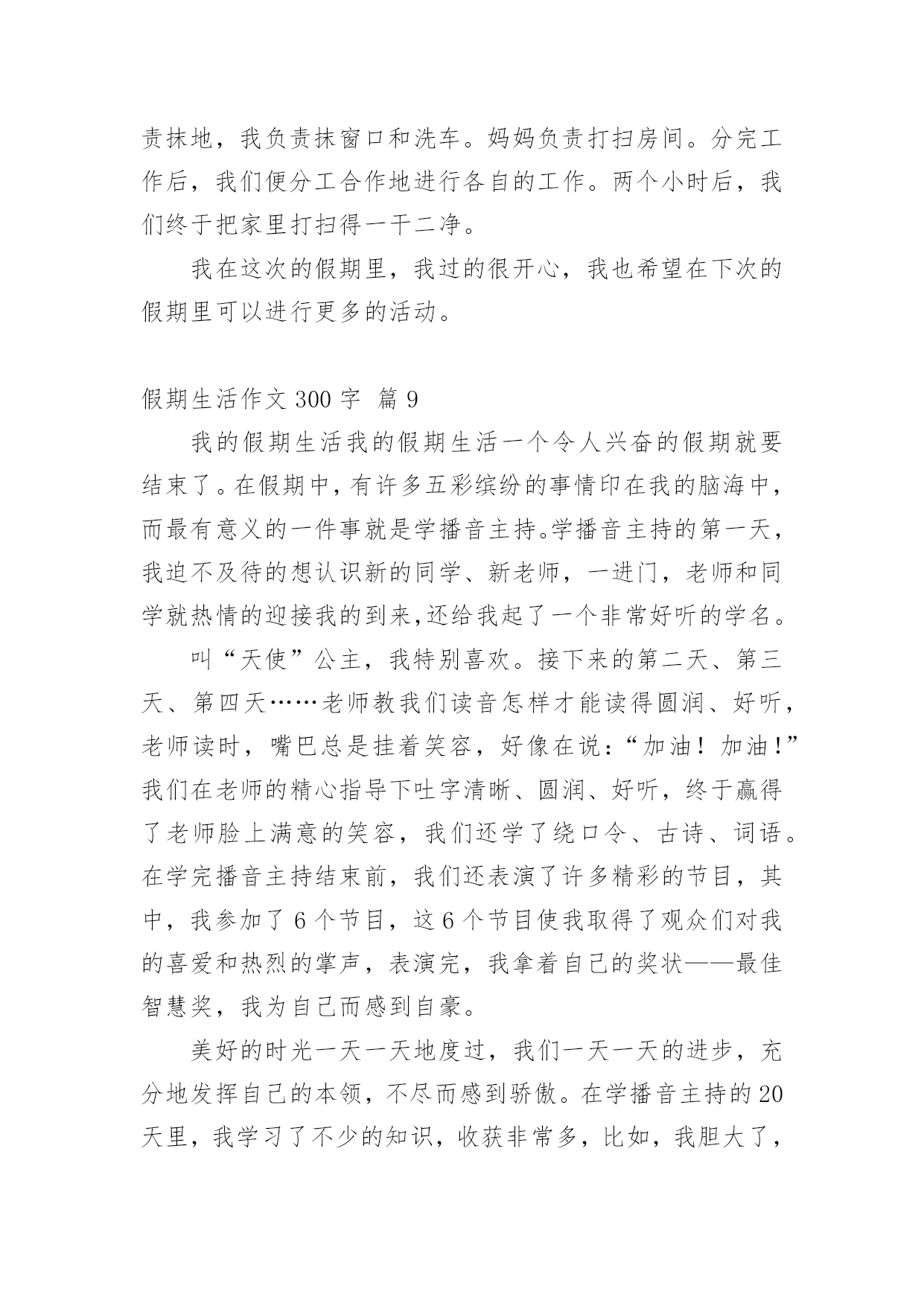 责抹地，我负责抹窗口和洗车。妈妈负责打扫房间。分完工作后，我们便分工合作地进行各自的工作。两个小时后，我们终于把家里打扫得一干二净。

我在这次的假期里，我过的很开心，我也希望在下次的假期里可以进行更多的活动。

假期生活作文 300 字 篇 9

我的假期生活我的假期生活一个令人兴奋的假期就要结束了。在假期中，有许多五彩缤纷的事情印在我的脑海中，而最有意义的一件事就是学播音主持。学播音主持的第一天，我迫不及待的想认识新的同学、新老师，一进门，老师和同学就热情的迎接我的到来,还给我起了一个非常好听的学名。

叫“天使”公主，我特别喜欢。接下来的第二天、第三天、第四天……老师教我们读音怎样才能读得圆润、好听，老师读时，嘴巴总是挂着笑容，好像在说：“加油！加油！”我们在老师的精心指导下吐字清晰、圆润、好听，终于赢得了老师脸上满意的笑容，我们还学了绕口令、古诗、词语。在学完播音主持结束前，我们还表演了许多精彩的节目，其中，我参加了 6 个节目，这 6 个节目使我取得了观众们对我的喜爱和热烈的掌声，表演完，我拿着自己的奖状——最佳智慧奖，我为自己而感到自豪。

美好的时光一天一天地度过，我们一天一天的进步，充分地发挥自己的本领，不尽而感到骄傲。在学播音主持的 20 天里，我学习了不少的知识，收获非常多，比如，我胆大了，